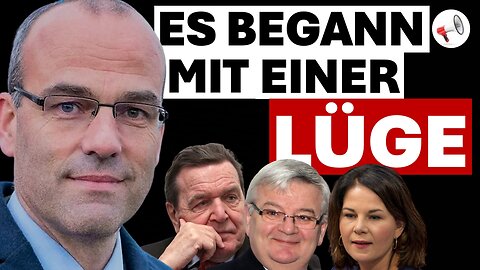 ES BEGANN
MIT EINER
LÜGE